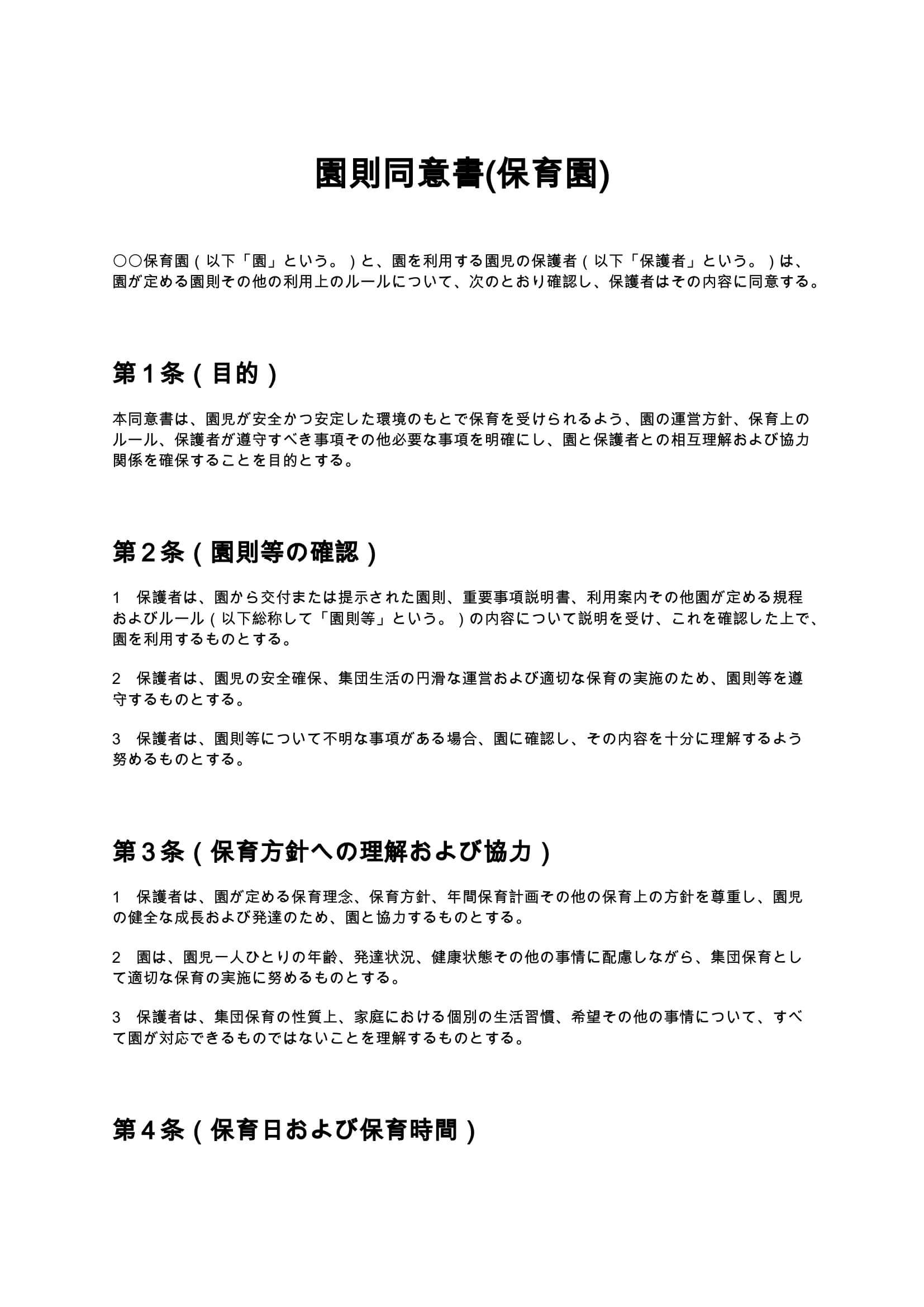 園則同意書(保育園)

○○保育園（以下「園」という。）と、園を利用する園児の保護者（以下「保護者」という。）は、園が定める園則その他の利用上のルールについて、次のとおり確認し、保護者はその内容に同意する。

第1条（目的）

本同意書は、園児が安全かつ安定した環境のもとで保育を受けられるよう、園の運営方針、保育上のルール、保護者が遵守すべき事項その他必要な事項を明確にし、園と保護者との相互理解および協力関係を確保することを目的とする。

第2条（園則等の確認）

1 保護者は、園から交付または提示された園則、重要事項説明書、利用案内その他園が定める規程およびルール（以下総称して「園則等」という。）の内容について説明を受け、これを確認した上で、園を利用するものとする。

2 保護者は、園児の安全確保、集団生活の円滑な運営および適切な保育の実施のため、園則等を遵守するものとする。

3 保護者は、園則等について不明な事項がある場合、園に確認し、その内容を十分に理解するよう努めるものとする。

第3条（保育方針への理解および協力）

1 保護者は、園が定める保育理念、保育方針、年間保育計画その他の保育上の方針を尊重し、園児の健全な成長および発達のため、園と協力するものとする。

2 園は、園児一人ひとりの年齢、発達状況、健康状態その他の事情に配慮しながら、集団保育として適切な保育の実施に努めるものとする。

3 保護者は、集団保育の性質上、家庭における個別の生活習慣、希望その他の事情について、すべて園が対応できるものではないことを理解するものとする。

第4条（保育日および保育時間）